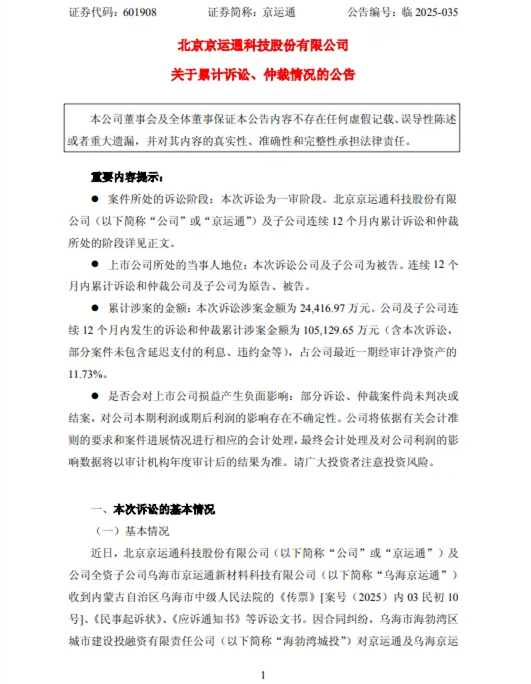 证券代码：601908　　证券简称：京运通　　公告编号：临 2025-035

北京京运通科技股份有限公司

关于累计诉讼、仲裁情况的公告

本公司董事会及全体董事保证本公告内容不存在任何虚假记载、误导性陈述或者重大遗漏，并对其内容的真实性、准确性和完整性承担法律责任。

重要内容提示：

● 案件所处的诉讼阶段：本次诉讼为一审阶段。北京京运通科技股份有限公司（以下简称“公司”或“京运通”）及子公司连续 12 个月内累计诉讼和仲裁所处的阶段详见正文。

● 上市公司所处的当事人地位：本次诉讼公司及子公司为被告。连续 12 个月内累计诉讼和仲裁公司及子公司为原告、被告。

● 累计涉案的金额：本次诉讼涉案金额为 24,416.97 万元。公司及子公司连续 12 个月内发生的诉讼和仲裁累计涉案金额为 105,129.65 万元（含本次诉讼，部分案件未包含延迟支付的利息、违约金等），占公司最近一期经审计净资产的 11.73%。

● 是否会对上市公司损益产生负面影响：部分诉讼、仲裁案件尚未判决或结案，对公司本期利润或期后利润的影响存在不确定性。公司将依据有关会计准则的要求和案件进展情况进行相应的会计处理，最终会计处理及对公司利润的影响数据将以审计机构年度审计后的结果为准。请广大投资者注意投资风险。

一、本次诉讼的基本情况

（一）基本情况

近日，北京京运通科技股份有限公司（以下简称“公司”或“京运通”）及公司全资子公司乌海市京运通新材料科技有限公司（以下简称“乌海京运通”）收到内蒙古自治区乌海市中级人民法院的《传票》[案号（2025）内 03 民初 10 号]、《民事起诉状》、《应诉通知书》等诉讼文书。因合同纠纷，乌海市海勃湾区城市建设投融资有限责任公司（以下简称“海勃湾城投”）对京运通及乌海京运

1